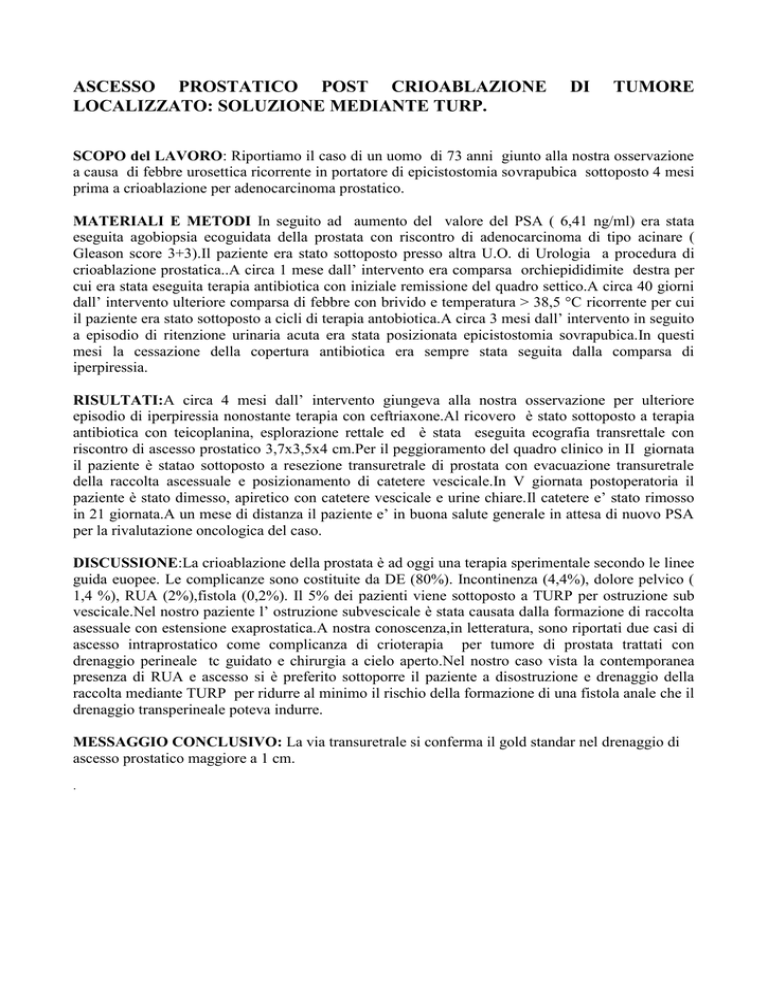 ASCESSO PROSTATICO POST CRIOABLAZIONE DI TUMORE LOCALIZZATO: SOLUZIONE MEDIANTE TURP.

SCOPO del LAVORO: Riportiamo il caso di un uomo di 73 anni giunto alla nostra osservazione a causa di febbre urosettica ricorrente in portatore di epicistostomia sovrapubica sottoposto 4 mesi prima a crioablazione per adenocarcinoma prostatico.

MATERIALI E METODI In seguito ad aumento del valore del PSA ( 6,41 ng/ml) era stata eseguita agobiopsia ecoguidata della prostata con riscontro di adenocarcinoma di tipo acinare ( Gleason score 3+3).Il paziente era stato sottoposto presso altra U.O. di Urologia a procedura di crioablazione prostatica..A circa 1 mese dall' intervento era comparsa orchiepididimite destra per cui era stata eseguita terapia antibiotica con iniziale remissione del quadro settico.A circa 40 giorni dall' intervento ulteriore comparsa di febbre con brivido e temperatura > 38,5 °C ricorrente per cui il paziente era stato sottoposto a cicli di terapia antobiotica.A circa 3 mesi dall' intervento in seguito a episodio di ritenzione urinaria acuta era stata posizionata epicistostomia sovrapubica.In questi mesi la cessazione della copertura antibiotica era sempre stata seguita dalla comparsa di iperpiressia.

RISULTATI:A circa 4 mesi dall' intervento giungeva alla nostra osservazione per ulteriore episodio di iperpiressia nonostante terapia con ceftriaxone.Al ricovero è stato sottoposto a terapia antibiotica con teicoplanina, esplorazione rettale ed è stata eseguita ecografia transrettale con riscontro di ascesso prostatico 3,7x3,5x4 cm.Per il peggioramento del quadro clinico in II giornata il paziente è statao sottoposto a resezione transuretrale di prostata con evacuazione transuretrale della raccolta ascessuale e posizionamento di catetere vescicale.In V giornata postoperatoria il paziente è stato dimesso, apiretico con catetere vescicale e urine chiare.Il catetere e' stato rimosso in 21 giornata.A un mese di distanza il paziente e' in buona salute generale in attesa di nuovo PSA per la rivalutazione oncologica del caso.

DISCUSSIONE:La crioablazione della prostata è ad oggi una terapia sperimentale secondo le linee guida euopee. Le complicanze sono costituite da DE (80%). Incontinenza (4,4%), dolore pelvico ( 1,4 %), RUA (2%),fistola (0,2%). Il 5% dei pazienti viene sottoposto a TURP per ostruzione sub vescicale.Nel nostro paziente l' ostruzione subvescicale è stata causata dalla formazione di raccolta asessuale con estensione exaprostatica.A nostra conoscenza,in letteratura, sono riportati due casi di ascesso intraprostatico come complicanza di crioterapia per tumore di prostata trattati con drenaggio perineale tc guidato e chirurgia a cielo aperto.Nel nostro caso vista la contemporanea presenza di RUA e ascesso si è preferito sottoporre il paziente a disostruzione e drenaggio della raccolta mediante TURP per ridurre al minimo il rischio della formazione di una fistola anale che il drenaggio transperineale poteva indurre.

MESSAGGIO CONCLUSIVO: La via transuretrale si conferma il gold standar nel drenaggio di ascesso prostatico maggiore a 1 cm.

.